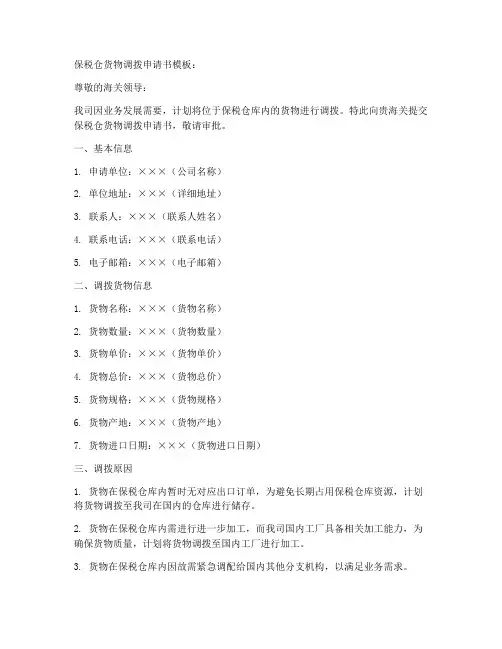 保税仓货物调拨申请书模板：

尊敬的海关领导：

我司因业务发展需要，计划将位于保税仓库内的货物进行调拨。特此向贵海关提交保税仓货物调拨申请书，敬请审批。

一、基本信息

1. 申请单位：×××（公司名称）

2. 单位地址：×××（详细地址）

3. 联系人：×××（联系人姓名）

4. 联系电话：×××（联系电话）

5. 电子邮箱：×××（电子邮箱）

二、调拨货物信息

1. 货物名称：×××（货物名称）

2. 货物数量：×××（货物数量）

3. 货物单价：×××（货物单价）

4. 货物总价：×××（货物总价）

5. 货物规格：×××（货物规格）

6. 货物产地：×××（货物产地）

7. 货物进口日期：×××（货物进口日期）

三、调拨原因

1. 货物在保税仓库内暂时无对应出口订单，为避免长期占用保税仓库资源，计划将货物调拨至我司在国内的仓库进行储存。

2. 货物在保税仓库内需进行进一步加工，而我司国内工厂具备相关加工能力，为确保货物质量，计划将货物调拨至国内工厂进行加工。

3. 货物在保税仓库内因故需紧急调配给国内其他分支机构，以满足业务需求。